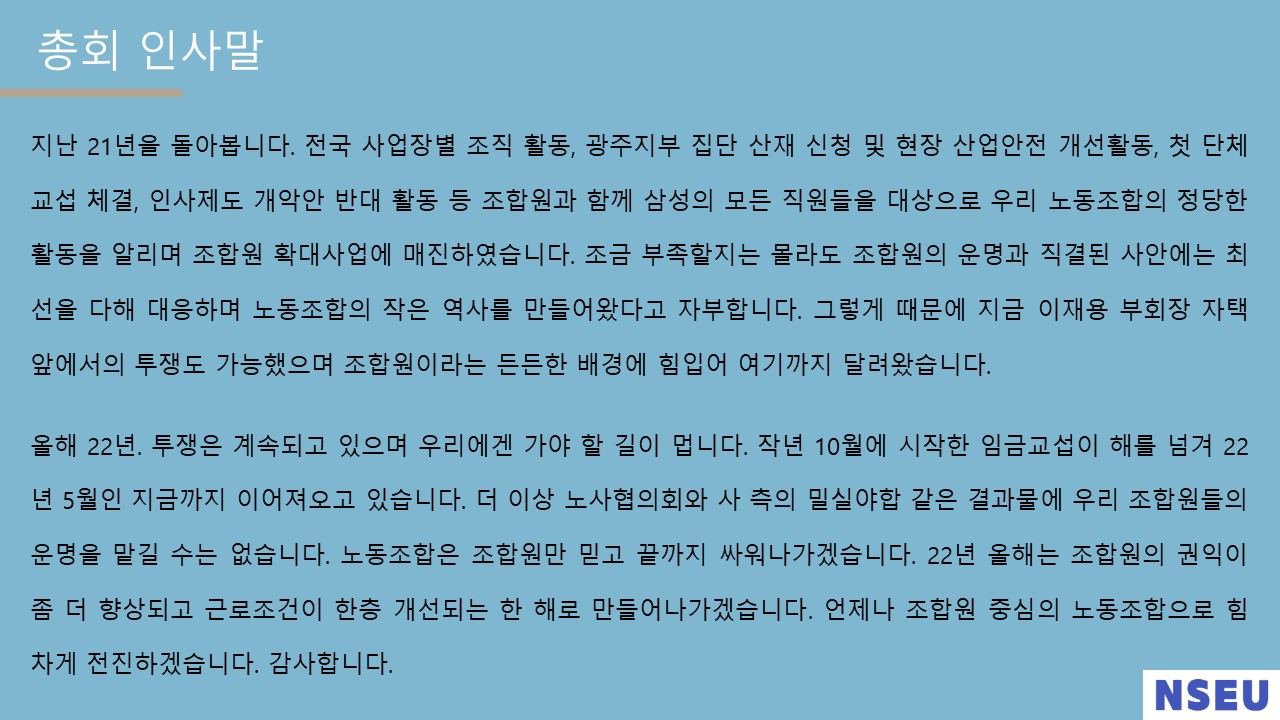 총회 인사말

지난 21년을 돌아봅니다. 전국 사업장별 조직 활동, 광주지부 집단 산재 신청 및 현장 산업안전 개선활동, 첫 단체교섭 체결, 인사제도 개악안 반대 활동 등 조합원과 함께 삼성의 모든 직원들을 대상으로 우리 노동조합의 정당한 활동을 알리며 조합원 확대사업에 매진하였습니다. 조금 부족할지는 몰라도 조합원의 운명과 직결된 사안에는 최선을 다해 대응하며 노동조합의 작은 역사를 만들어왔다고 자부합니다. 그렇게 때문에 지금 이재용 부회장 자택 앞에서의 투쟁도 가능했으며 조합원이라는 든든한 배경에 힘입어 여기까지 달려왔습니다.

올해 22년. 투쟁은 계속되고 있으며 우리에겐 가야 할 길이 멉니다. 작년 10월에 시작한 임금교섭이 해를 넘겨 22년 5월인 지금까지 이어져오고 있습니다. 더 이상 노사협의회와 사 측의 밀실야합 같은 결과물에 우리 조합원들의 운명을 맡길 수는 없습니다. 노동조합은 조합원만 믿고 끝까지 싸워나가겠습니다. 22년 올해는 조합원의 권익이 좀 더 향상되고 근로조건이 한층 개선되는 한 해로 만들어나가겠습니다. 언제나 조합원 중심의 노동조합으로 힘차게 전진하겠습니다. 감사합니다.

NSEU